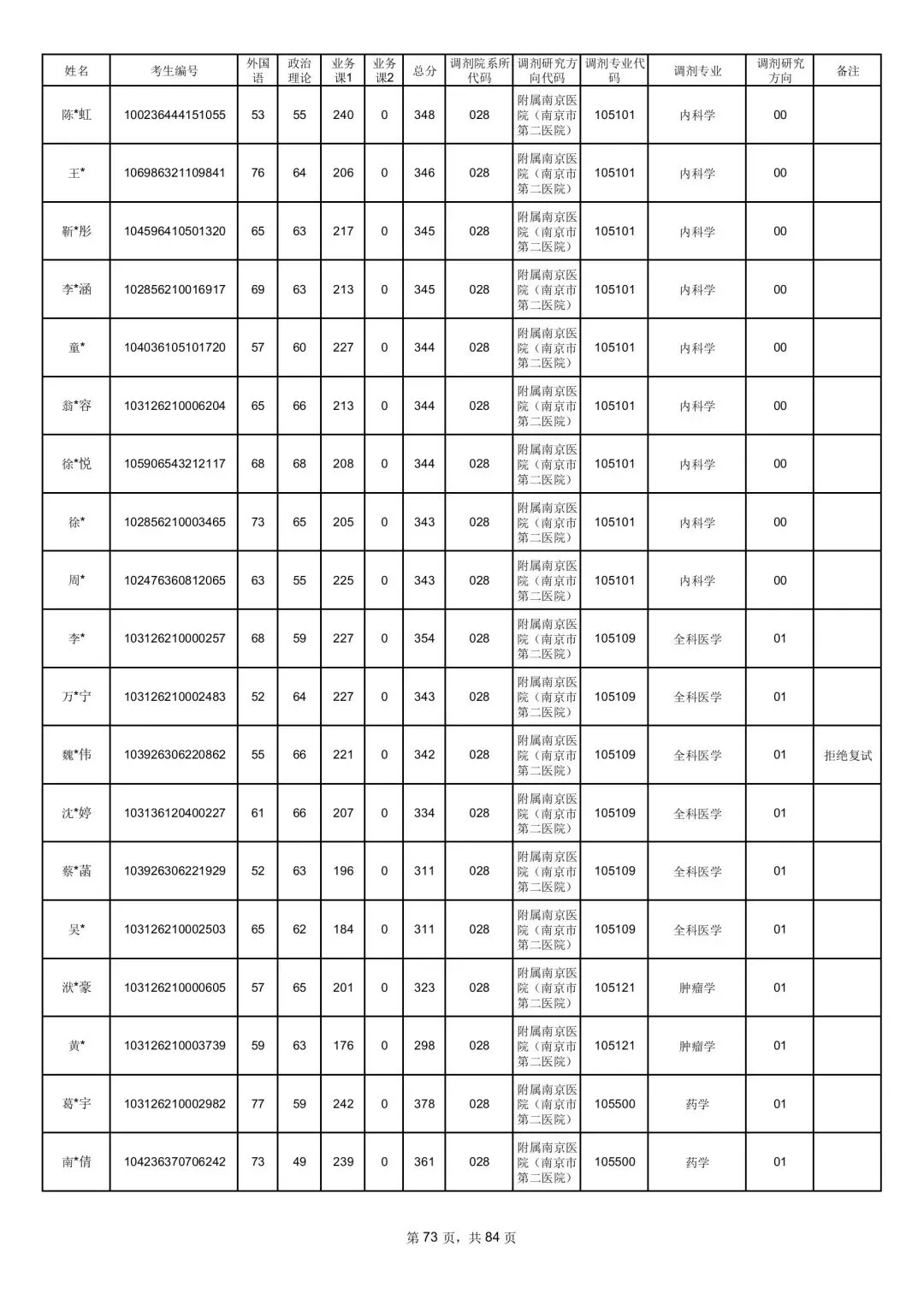 | 姓名 | 考生编号 | 外国语 | 政治理论 | 业务课1 | 业务课2 | 总分 | 调剂院系所代码 | 调剂研究方向代码 | 调剂专业代码 | 调剂专业 | 调剂研究方向 | 备注 |
|---|---|---|---|---|---|---|---|---|---|---|---|---|
| 陈*虹 | 100236444151055 | 53 | 55 | 240 | 0 | 348 | 028 | 附属南京医院（南京市第二医院） | 105101 | 内科学 | 00 | |
| 王* | 106986321109841 | 76 | 64 | 206 | 0 | 346 | 028 | 附属南京医院（南京市第二医院） | 105101 | 内科学 | 00 | |
| 靳*彤 | 104596410501320 | 65 | 63 | 217 | 0 | 345 | 028 | 附属南京医院（南京市第二医院） | 105101 | 内科学 | 00 | |
| 李*涵 | 102856210016917 | 69 | 63 | 213 | 0 | 345 | 028 | 附属南京医院（南京市第二医院） | 105101 | 内科学 | 00 | |
| 童* | 104036105101720 | 57 | 60 | 227 | 0 | 344 | 028 | 附属南京医院（南京市第二医院） | 105101 | 内科学 | 00 | |
| 翁*容 | 103126210006204 | 65 | 66 | 213 | 0 | 344 | 028 | 附属南京医院（南京市第二医院） | 105101 | 内科学 | 00 | |
| 徐*悦 | 105906543212117 | 68 | 68 | 208 | 0 | 344 | 028 | 附属南京医院（南京市第二医院） | 105101 | 内科学 | 00 | |
| 徐* | 102856210003465 | 73 | 65 | 205 | 0 | 343 | 028 | 附属南京医院（南京市第二医院） | 105101 | 内科学 | 00 | |
| 周* | 102476360812065 | 63 | 55 | 225 | 0 | 343 | 028 | 附属南京医院（南京市第二医院） | 105101 | 内科学 | 00 | |
| 李* | 103126210000257 | 68 | 59 | 227 | 0 | 354 | 028 | 附属南京医院（南京市第二医院） | 105109 | 全科医学 | 01 | |
| 万*宁 | 103126210002483 | 52 | 64 | 227 | 0 | 343 | 028 | 附属南京医院（南京市第二医院） | 105109 | 全科医学 | 01 | |
| 魏*伟 | 103926306220862 | 55 | 66 | 221 | 0 | 342 | 028 | 附属南京医院（南京市第二医院） | 105109 | 全科医学 | 01 | 拒绝复试 |
| 沈*婷 | 103136120400227 | 61 | 66 | 207 | 0 | 334 | 028 | 附属南京医院（南京市第二医院） | 105109 | 全科医学 | 01 | |
| 蔡*菡 | 103926306221929 | 52 | 63 | 196 | 0 | 311 | 028 | 附属南京医院（南京市第二医院） | 105109 | 全科医学 | 01 | |
| 吴* | 103126210002503 | 65 | 62 | 184 | 0 | 311 | 028 | 附属南京医院（南京市第二医院） | 105109 | 全科医学 | 01 | |
| 洑*豪 | 103126210000605 | 57 | 65 | 201 | 0 | 323 | 028 | 附属南京医院（南京市第二医院） | 105121 | 肿瘤学 | 01 | |
| 黄* | 103126210003739 | 59 | 63 | 176 | 0 | 298 | 028 | 附属南京医院（南京市第二医院） | 105121 | 肿瘤学 | 01 | |
| 葛*宇 | 103126210002982 | 77 | 59 | 242 | 0 | 378 | 028 | 附属南京医院（南京市第二医院） | 105500 | 药学 | 01 | |
| 南*倩 | 104236370706242 | 73 | 49 | 239 | 0 | 361 | 028 | 附属南京医院（南京市第二医院） | 105500 | 药学 | 01 | |

第 73 页，共 84 页